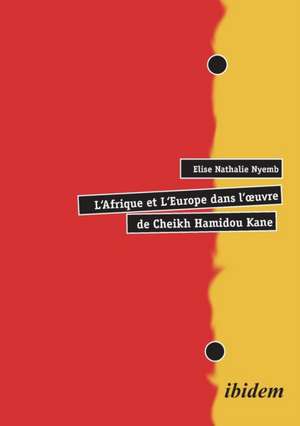 Elise Nathalie Nyemb

L'Afrique et L'Europe dans l'œuvre de Cheikh Hamidou Kane

ibidem